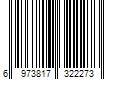 6 973817 322273